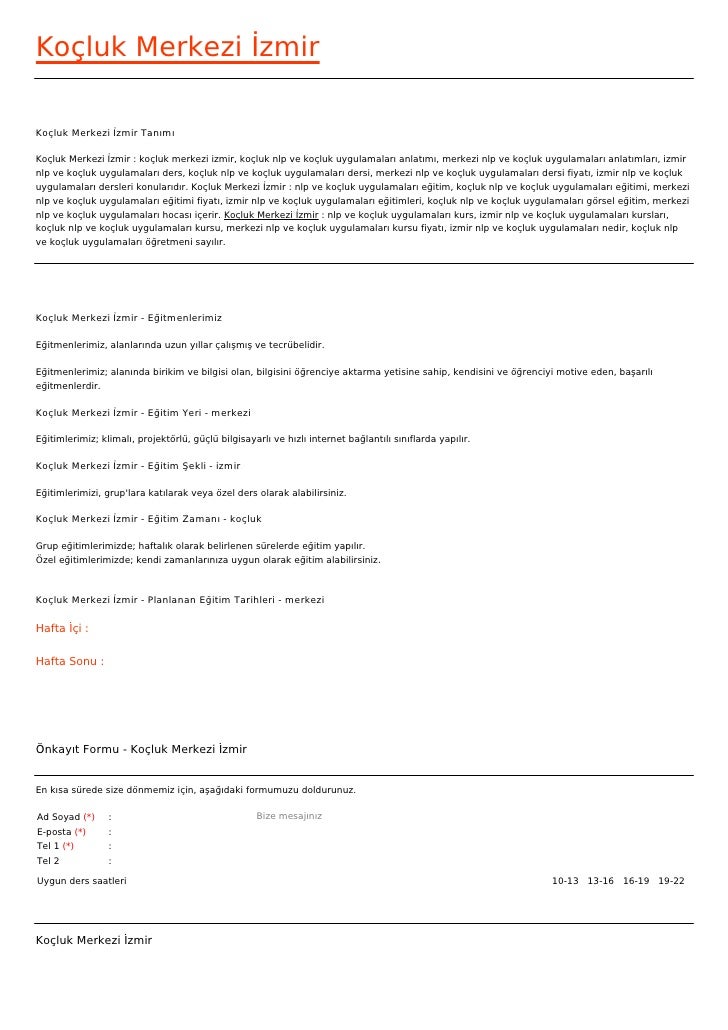 Koçluk Merkezi İzmir

Koçluk Merkezi İzmir Tanımı

Koçluk Merkezi İzmir : koçluk merkezi izmir, koçluk nlp ve koçluk uygulamaları anlatımı, merkezi nlp ve koçluk uygulamaları anlatımları, izmir nlp ve koçluk uygulamaları ders, koçluk nlp ve koçluk uygulamaları dersi, merkezi nlp ve koçluk uygulamaları dersi fiyatı, izmir nlp ve koçluk uygulamaları dersleri konularıdır. Koçluk Merkezi İzmir : nlp ve koçluk uygulamaları eğitim, koçluk nlp ve koçluk uygulamaları eğitimi, merkezi nlp ve koçluk uygulamaları eğitimi fiyatı, izmir nlp ve koçluk uygulamaları eğitimleri, koçluk nlp ve koçluk uygulamaları görsel eğitim, merkezi nlp ve koçluk uygulamaları hocası içerir. Koçluk Merkezi İzmir : nlp ve koçluk uygulamaları kurs, izmir nlp ve koçluk uygulamaları kursları, koçluk nlp ve koçluk uygulamaları kursu, merkezi nlp ve koçluk uygulamaları kursu fiyatı, izmir nlp ve koçluk uygulamaları nedir, koçluk nlp ve koçluk uygulamaları öğretmeni sayılır.

Koçluk Merkezi İzmir - Eğitmenlerimiz

Eğitmenlerimiz, alanlarında uzun yıllar çalışmış ve tecrübelidir.

Eğitmenlerimiz; alanında birikim ve bilgisi olan, bilgisini öğrenciye aktarma yetisine sahip, kendisini ve öğrenciyi motive eden, başarılı eğitmenlerdir.

Koçluk Merkezi İzmir - Eğitim Yeri - merkezi

Eğitimlerimiz; klimalı, projektörlü, güçlü bilgisayarlı ve hızlı internet bağlantılı sınıflarda yapılır.

Koçluk Merkezi İzmir - Eğitim Şekli - izmir

Eğitimlerimizi, grup'lara katılarak veya özel ders olarak alabilirsiniz.

Koçluk Merkezi İzmir - Eğitim Zamanı - koçluk

Grup eğitimlerimizde; haftalık olarak belirlenen sürelerde eğitim yapılır.
Özel eğitimlerimizde; kendi zamanlarınıza uygun olarak eğitim alabilirsiniz.

Koçluk Merkezi İzmir - Planlanan Eğitim Tarihleri - merkezi

Hafta İçi :

Hafta Sonu :

Önkayıt Formu - Koçluk Merkezi İzmir

En kısa sürede size dönmemiz için, aşağıdaki formumuzu doldurunuz.

Ad Soyad (*) :
E-posta (*) :
Tel 1 (*) :
Tel 2 :

Bize mesajınız

Uygun ders saatleri

10-13 13-16 16-19 19-22

Koçluk Merkezi İzmir